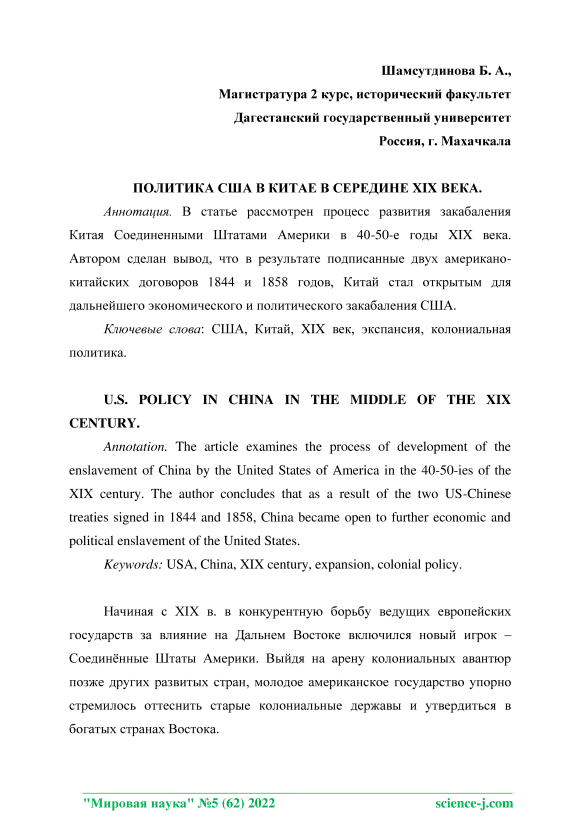 Шамсутдинова Б. А.,
Магистратура 2 курс, исторический факультет
Дагестанский государственный университет
Россия, г. Махачкала

ПОЛИТИКА США В КИТАЕ В СЕРЕДИНЕ XIX ВЕКА.

Аннотация. В статье рассмотрен процесс развития закабаления Китая Соединенными Штатами Америки в 40-50-е годы XIX века. Автором сделан вывод, что в результате подписанные двух американо-китайских договоров 1844 и 1858 годов, Китай стал открытым для дальнейшего экономического и политического закабаления США.

Ключевые слова: США, Китай, XIX век, экспансия, колониальная политика.

U.S. POLICY IN CHINA IN THE MIDDLE OF THE XIX CENTURY.

Annotation. The article examines the process of development of the enslavement of China by the United States of America in the 40-50-ies of the XIX century. The author concludes that as a result of the two US-Chinese treaties signed in 1844 and 1858, China became open to further economic and political enslavement of the United States.

Keywords: USA, China, XIX century, expansion, colonial policy.

Начиная с XIX в. в конкурентную борьбу ведущих европейских государств за влияние на Дальнем Востоке включился новый игрок – Соединённые Штаты Америки. Выйдя на арену колониальных авантюр позже других развитых стран, молодое американское государство упорно стремилось оттеснить старые колониальные державы и утвердиться в богатых странах Востока.

"Мировая наука" №5 (62) 2022 science-j.com